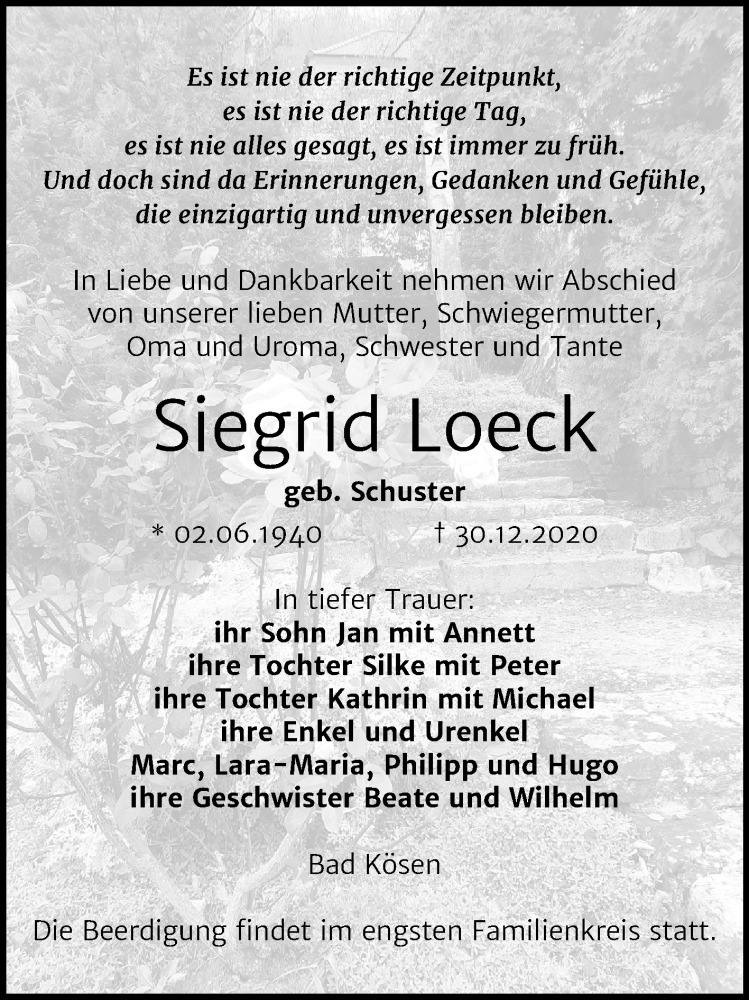 Es ist nie der richtige Zeitpunkt,
es ist nie der richtige Tag,
es ist nie alles gesagt, es ist immer zu früh.
Und doch sind da Erinnerungen, Gedanken und Gefühle,
die einzigartig und unvergessen bleiben.

In Liebe und Dankbarkeit nehmen wir Abschied
von unserer lieben Mutter, Schwiegermutter,
Oma und Uroma, Schwester und Tante

Siegrid Loeck

geb. Schuster

* 02.06.1940 † 30.12.2020

In tiefer Trauer:
ihr Sohn Jan mit Annett
ihre Tochter Silke mit Peter
ihre Tochter Kathrin mit Michael
ihre Enkel und Urenkel
Marc, Lara-Maria, Philipp und Hugo
ihre Geschwister Beate und Wilhelm

Bad Kösen

Die Beerdigung findet im engsten Familienkreis statt.